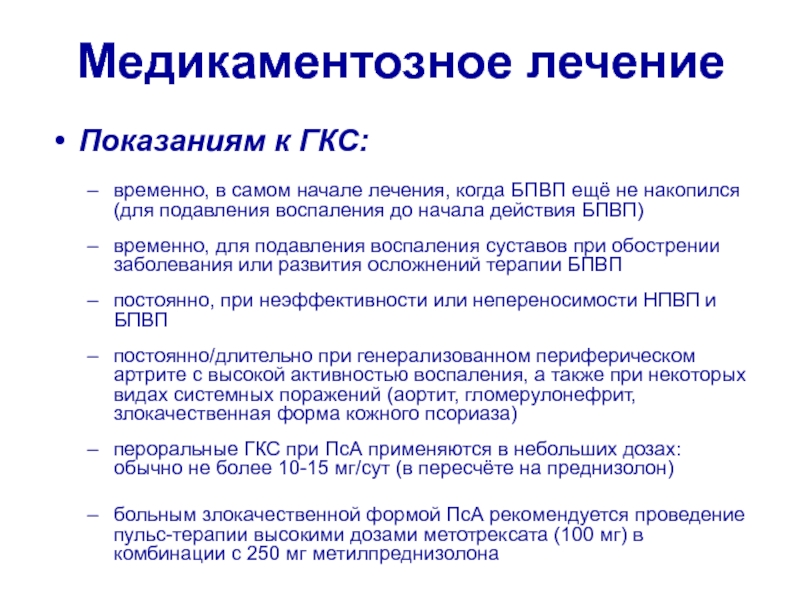 Медикаментозное лечение

• Показаниям к ГКС:

– временно, в самом начале лечения, когда БПВП ещё не накопился (для подавления воспаления до начала действия БПВП)

– временно, для подавления воспаления суставов при обострении заболевания или развития осложнений терапии БПВП

– постоянно, при неэффективности или непереносимости НПВП и БПВП

– постоянно/длительно при генерализованном периферическом артрите с высокой активностью воспаления, а также при некоторых видах системных поражений (аортит, гломерулонефрит, злокачественная форма кожного псориаза)

– пероральные ГКС при ПсА применяются в небольших дозах: обычно не более 10-15 мг/сут (в пересчёте на преднизолон)

– больным злокачественной формой ПсА рекомендуется проведение пульс-терапии высокими дозами метотрексата (100 мг) в комбинации с 250 мг метилпреднизолона